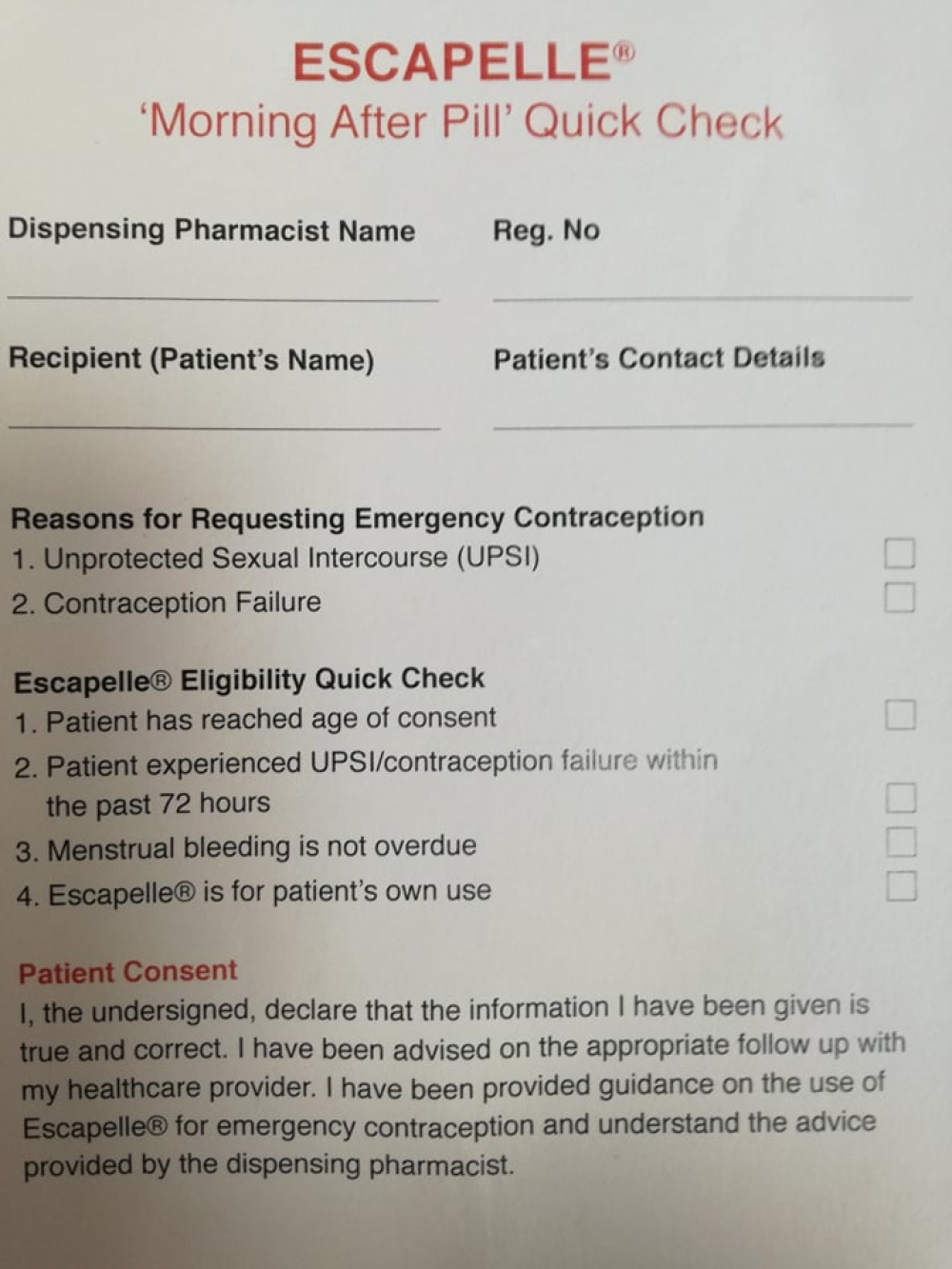 ESCAPELLE®
'Morning After Pill' Quick Check

Dispensing Pharmacist Name

Reg. No

Recipient (Patient's Name)

Patient's Contact Details

Reasons for Requesting Emergency Contraception
1. Unprotected Sexual Intercourse (UPSI)
2. Contraception Failure

Escapelle® Eligibility Quick Check
1. Patient has reached age of consent
2. Patient experienced UPSI/contraception failure within the past 72 hours
3. Menstrual bleeding is not overdue
4. Escapelle® is for patient's own use

Patient Consent
I, the undersigned, declare that the information I have been given is true and correct. I have been advised on the appropriate follow up with my healthcare provider. I have been provided guidance on the use of Escapelle® for emergency contraception and understand the advice provided by the dispensing pharmacist.